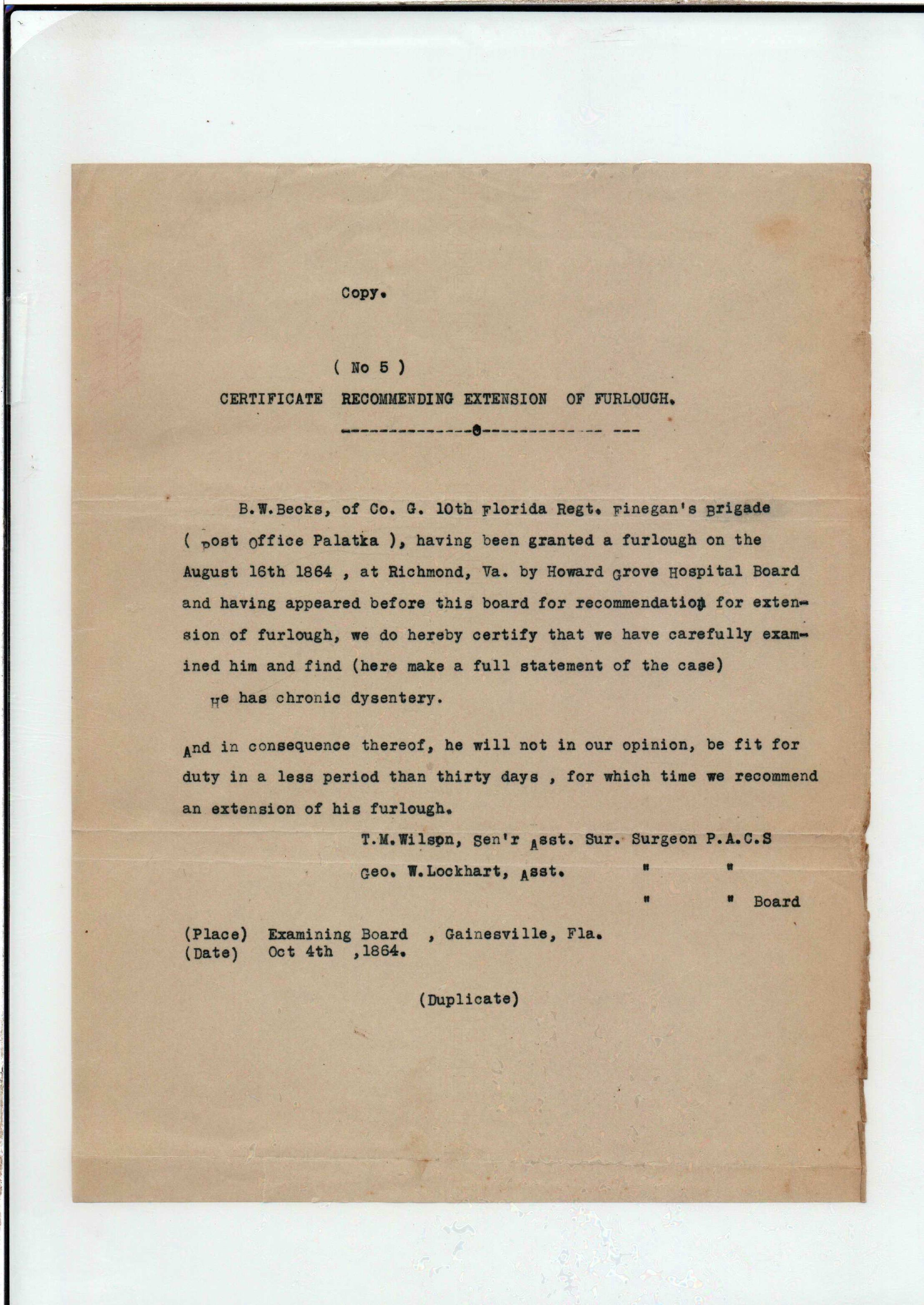 Copy.

( No 5 )

CERTIFICATE RECOMMENDING EXTENSION OF FURLOUGH.

B.W.Becks, of Co. G. 10th Florida Regt. Finegan's Brigade ( Post Office Palatka ), having been granted a furlough on the August 16th 1864 , at Richmond, Va. by Howard Grove Hospital Board and having appeared before this board for recommendation for extension of furlough, we do hereby certify that we have carefully examined him and find (here make a full statement of the case)

He has chronic dysentery.

And in consequence thereof, he will not in our opinion, be fit for duty in a less period than thirty days , for which time we recommend an extension of his furlough.

T.M.Wilson, Sen'r Asst. Sur. Surgeon P.A.C.S
Geo. W.Lockhart, Asst. " "
" " Board

(Place) Examining Board , Gainesville, Fla.
(Date) Oct 4th ,1864.

(Duplicate)